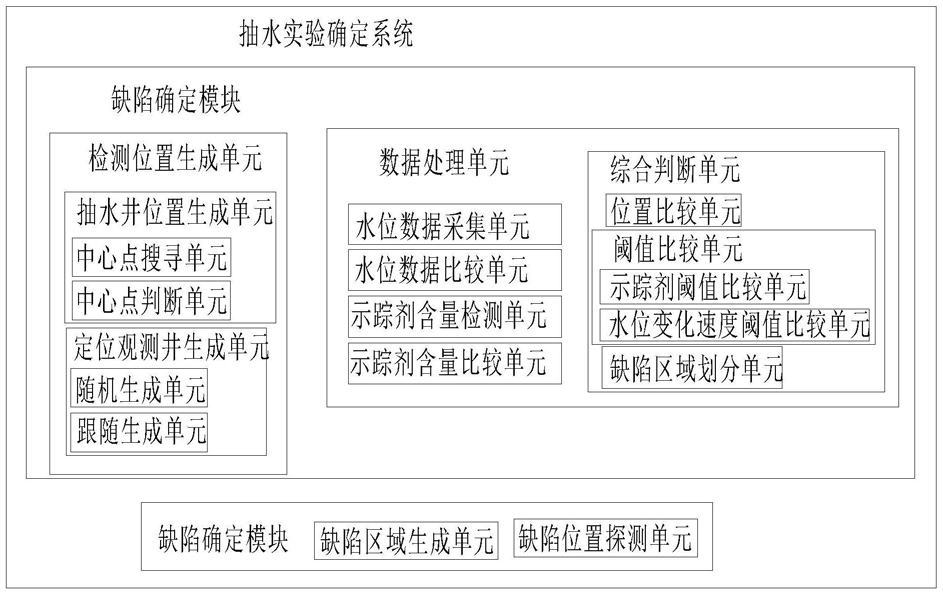 抽水实验确定系统

缺陷确定模块

检测位置生成单元

抽水井位置生成单元

中心点搜寻单元

中心点判断单元

定位观测井生成单元

随机生成单元

跟随生成单元

数据处理单元

水位数据采集单元

水位数据比较单元

示踪剂含量检测单元

示踪剂含量比较单元

综合判断单元

位置比较单元

阈值比较单元

示踪剂阈值比较单元

水位变化速度阈值比较单元

缺陷区域划分单元

缺陷确定模块

缺陷区域生成单元

缺陷位置探测单元